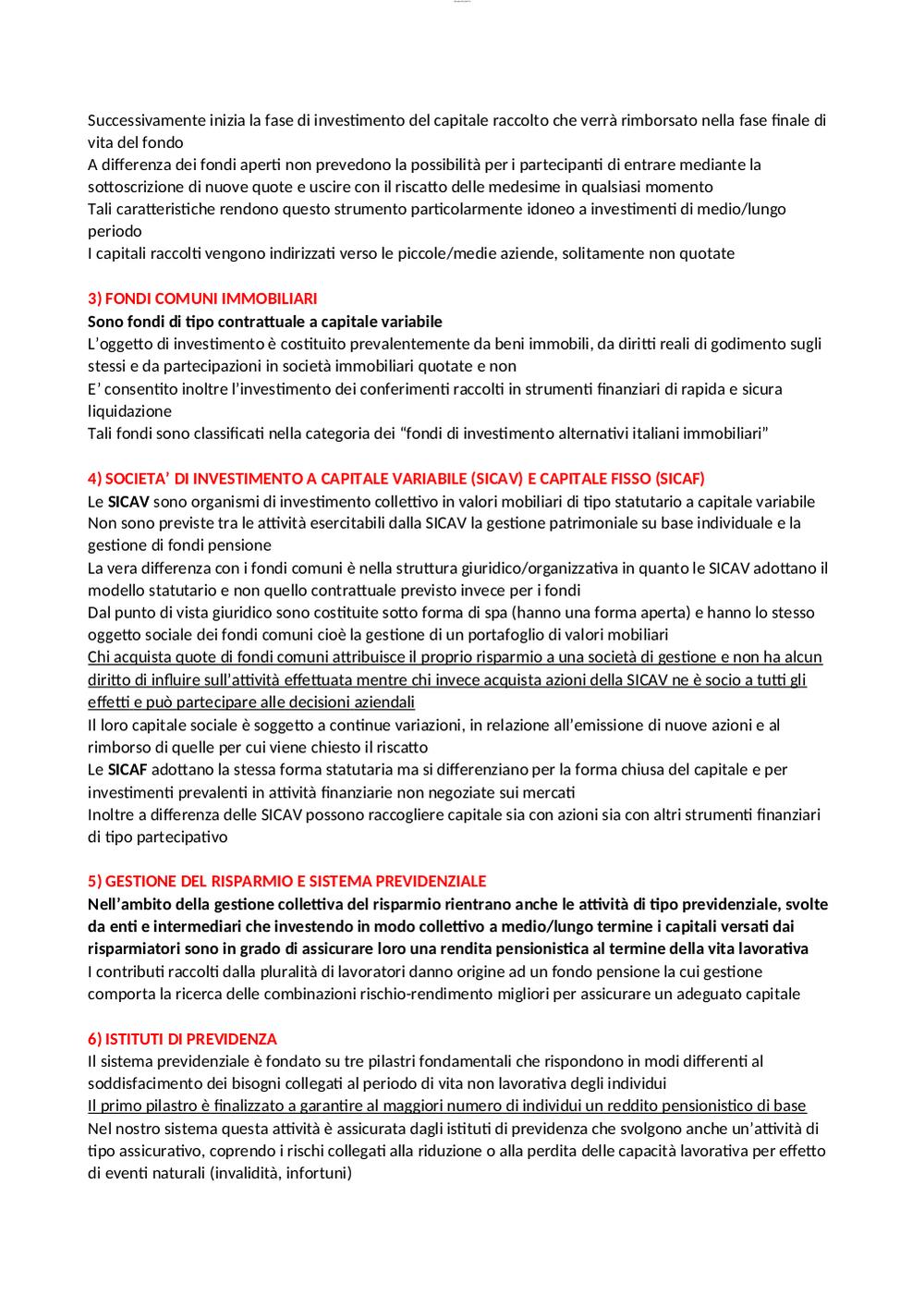 Successivamente inizia la fase di investimento del capitale raccolto che verrà rimborsato nella fase finale di vita del fondo
A differenza dei fondi aperti non prevedono la possibilità per i partecipanti di entrare mediante la sottoscrizione di nuove quote e uscire con il riscatto delle medesime in qualsiasi momento
Tali caratteristiche rendono questo strumento particolarmente idoneo a investimenti di medio/lungo periodo
I capitali raccolti vengono indirizzati verso le piccole/medie aziende, solitamente non quotate

3) FONDI COMUNI IMMOBILIARI
Sono fondi di tipo contrattuale a capitale variabile
L'oggetto di investimento è costituito prevalentemente da beni immobili, da diritti reali di godimento sugli stessi e da partecipazioni in società immobiliari quotate e non
E' consentito inoltre l'investimento dei conferimenti raccolti in strumenti finanziari di rapida e sicura liquidazione
Tali fondi sono classificati nella categoria dei "fondi di investimento alternativi italiani immobiliari"

4) SOCIETA' DI INVESTIMENTO A CAPITALE VARIABILE (SICAV) E CAPITALE FISSO (SICAF)
Le SICAV sono organismi di investimento collettivo in valori mobiliari di tipo statutario a capitale variabile
Non sono previste tra le attività esercitabili dalla SICAV la gestione patrimoniale su base individuale e la gestione di fondi pensione
La vera differenza con i fondi comuni è nella struttura giuridico/organizzativa in quanto le SICAV adottano il modello statutario e non quello contrattuale previsto invece per i fondi
Dal punto di vista giuridico sono costituite sotto forma di spa (hanno una forma aperta) e hanno lo stesso oggetto sociale dei fondi comuni cioè la gestione di un portafoglio di valori mobiliari
Chi acquista quote di fondi comuni attribuisce il proprio risparmio a una società di gestione e non ha alcun diritto di influire sull'attività effettuata mentre chi invece acquista azioni della SICAV ne è socio a tutti gli effetti e può partecipare alle decisioni aziendali
Il loro capitale sociale è soggetto a continue variazioni, in relazione all'emissione di nuove azioni e al rimborso di quelle per cui viene chiesto il riscatto
Le SICAF adottano la stessa forma statutaria ma si differenziano per la forma chiusa del capitale e per investimenti prevalenti in attività finanziarie non negoziate sui mercati
Inoltre a differenza delle SICAV possono raccogliere capitale sia con azioni sia con altri strumenti finanziari di tipo partecipativo

5) GESTIONE DEL RISPARMIO E SISTEMA PREVIDENZIALE
Nell'ambito della gestione collettiva del risparmio rientrano anche le attività di tipo previdenziale, svolte da enti e intermediari che investendo in modo collettivo a medio/lungo termine i capitali versati dai risparmiatori sono in grado di assicurare loro una rendita pensionistica al termine della vita lavorativa
I contributi raccolti dalla pluralità di lavoratori danno origine ad un fondo pensione la cui gestione comporta la ricerca delle combinazioni rischio-rendimento migliori per assicurare un adeguato capitale

6) ISTITUTI DI PREVIDENZA
Il sistema previdenziale è fondato su tre pilastri fondamentali che rispondono in modi differenti al soddisfacimento dei bisogni collegati al periodo di vita non lavorativa degli individui
Il primo pilastro è finalizzato a garantire al maggiori numero di individui un reddito pensionistico di base
Nel nostro sistema questa attività è assicurata dagli istituti di previdenza che svolgono anche un'attività di tipo assicurativo, coprendo i rischi collegati alla riduzione o alla perdita delle capacità lavorativa per effetto di eventi naturali (invalidità, infortuni)